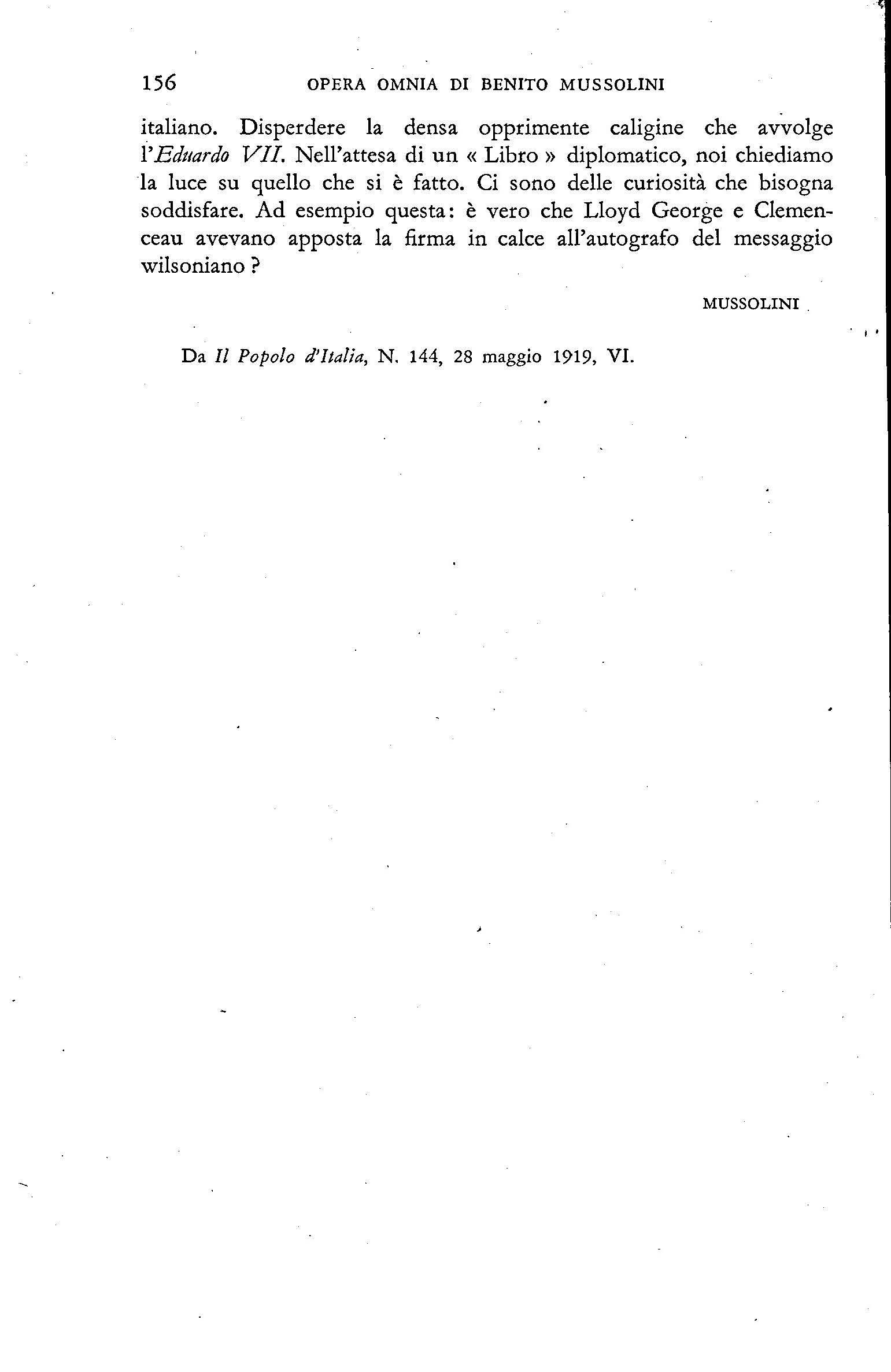 156 OPERA OMNIA DI BENITO MUSSOLINI

italiano. Disperdere la densa opprimente caligine che avvolge l'Eduardo VII. Nell'attesa di un « Libro » diplomatico, noi chiediamo la luce su quello che si è fatto. Ci sono delle curiosità che bisogna soddisfare. Ad esempio questa: è vero che Lloyd George e Clemenceau avevano apposta la firma in calce all'autografo del messaggio wilsoniano?

MUSSOLINI

Da Il Popolo d'Italia, N. 144, 28 maggio 1919, VI.